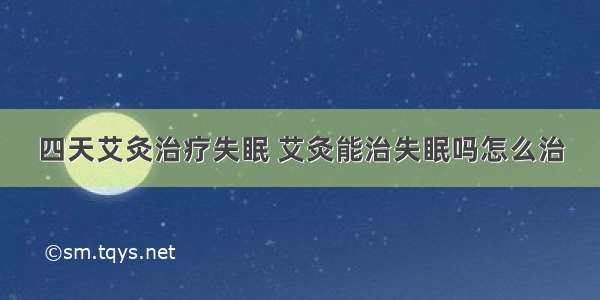 四天艾灸治疗失眠 艾灸能治失眠吗怎么治

©sm.tqys.net